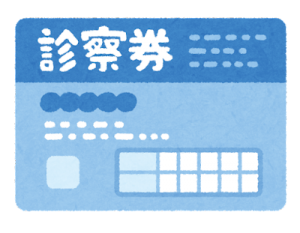 診察券